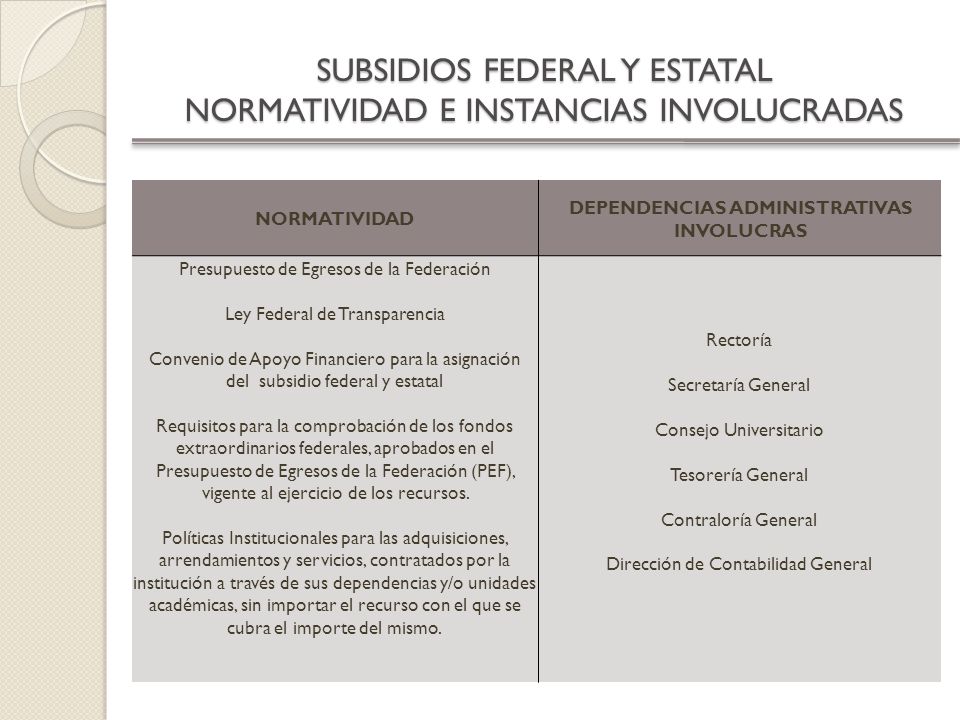 SUBSIDIOS FEDERAL Y ESTATAL
NORMATIVIDAD E INSTANCIAS INVOLUCRADAS

| NORMATIVIDAD | DEPENDENCIAS ADMINISTRATIVAS INVOLUCRAS |
|---|---|
| Presupuesto de Egresos de la Federación<br><br>Ley Federal de Transparencia<br><br>Convenio de Apoyo Financiero para la asignación del subsidio federal y estatal<br><br>Requisitos para la comprobación de los fondos extraordinarios federales, aprobados en el Presupuesto de Egresos de la Federación (PEF), vigente al ejercicio de los recursos.<br><br>Políticas Institucionales para las adquisiciones, arrendamientos y servicios, contratados por la institución a través de sus dependencias y/o unidades académicas, sin importar el recurso con el que se cubra el importe del mismo. | Rectoría<br><br>Secretaría General<br><br>Consejo Universitario<br><br>Tesorería General<br><br>Contraloría General<br><br>Dirección de Contabilidad General |